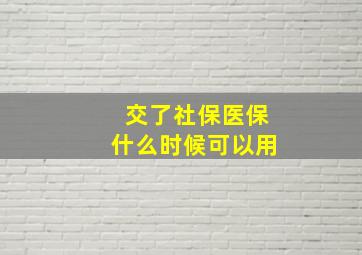 交了社保医保
什么时候可以用